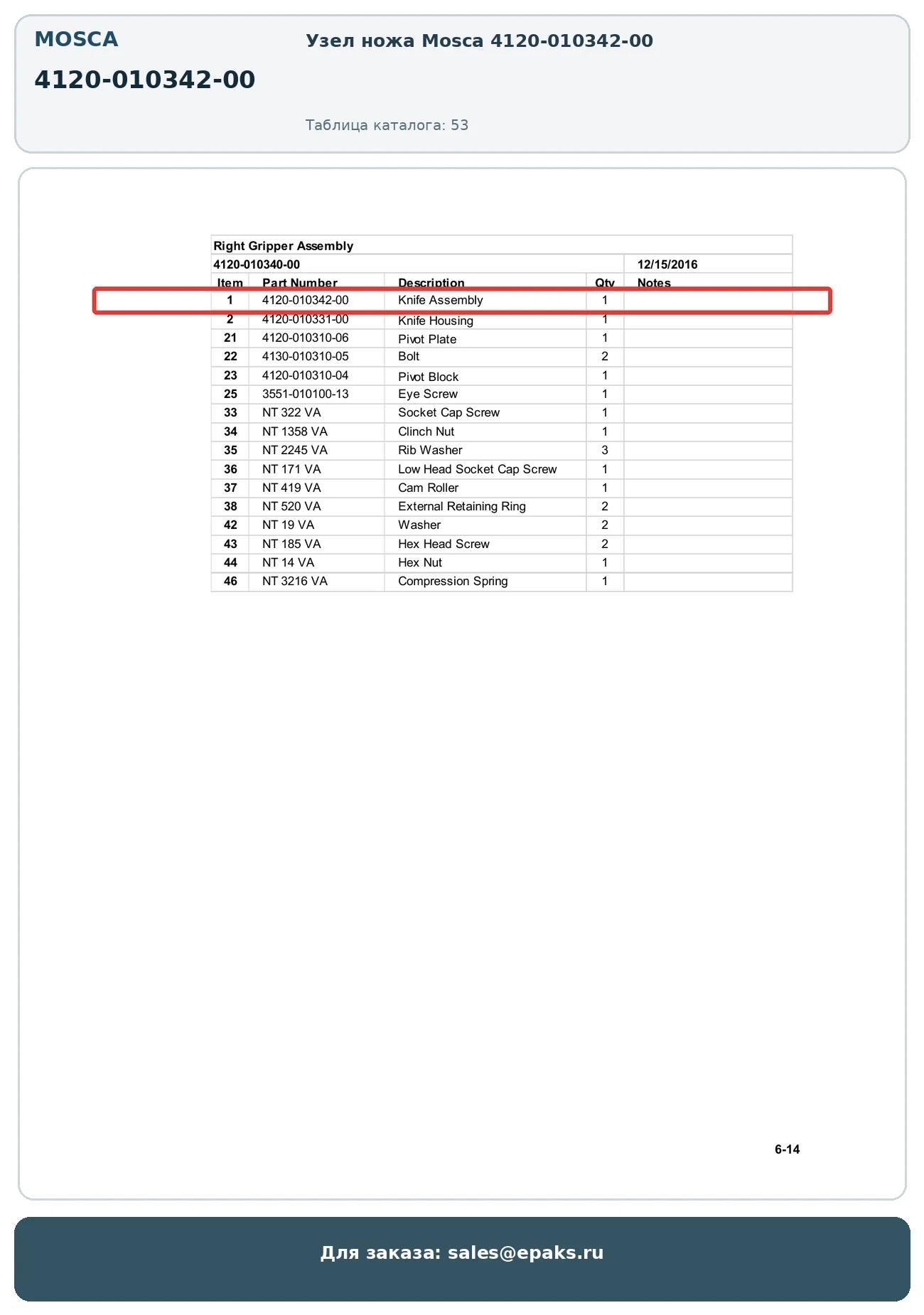 MOSCA

4120-010342-00

Узел ножа Mosca 4120-010342-00

Таблица каталога: 53

Right Gripper Assembly

4120-010340-00 12/15/2016

| Item | Part Number | Description | Qty | Notes |
|---|---|---|---|---|
| 1 | 4120-010342-00 | Knife Assembly | 1 | |
| 2 | 4120-010331-00 | Knife Housing | 1 | |
| 21 | 4120-010310-06 | Pivot Plate | 1 | |
| 22 | 4130-010310-05 | Bolt | 2 | |
| 23 | 4120-010310-04 | Pivot Block | 1 | |
| 25 | 3551-010100-13 | Eye Screw | 1 | |
| 33 | NT 322 VA | Socket Cap Screw | 1 | |
| 34 | NT 1358 VA | Clinch Nut | 1 | |
| 35 | NT 2245 VA | Rib Washer | 3 | |
| 36 | NT 171 VA | Low Head Socket Cap Screw | 1 | |
| 37 | NT 419 VA | Cam Roller | 1 | |
| 38 | NT 520 VA | External Retaining Ring | 2 | |
| 42 | NT 19 VA | Washer | 2 | |
| 43 | NT 185 VA | Hex Head Screw | 2 | |
| 44 | NT 14 VA | Hex Nut | 1 | |
| 46 | NT 3216 VA | Compression Spring | 1 | |

6-14

Для заказа: sales@epaks.ru